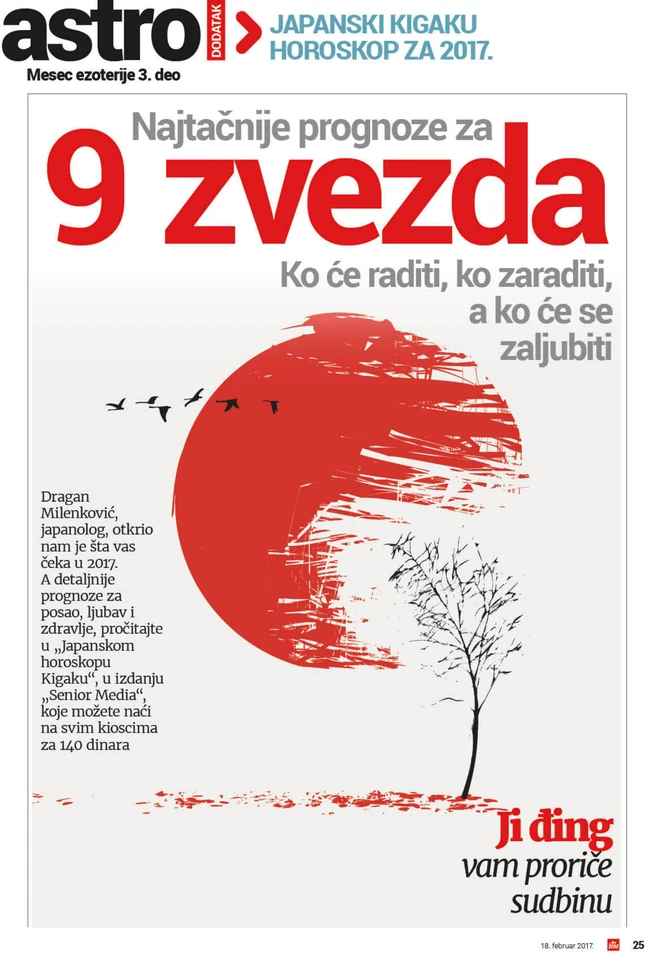 astro DODATAK JAPANSKI KIGAKU HOROSKOP ZA 2017.

Mesec ezoterije 3. deo

Najtačnije prognoze za

9 zvezda

Ko će raditi, ko zaraditi, a ko će se zaljubiti

Dragan Milenković, japanolog, otkrio nam je šta vas čeka u 2017. A detaljnije prognoze za posao, ljubav i zdravlje, pročitajte u „Japanskom horoskopu Kigaku“, u izdanju „Senior Media“, koje možete naći na svim kioscima za 140 dinara

Ji đing vam proriče sudbinu

18. februar 2017. 25